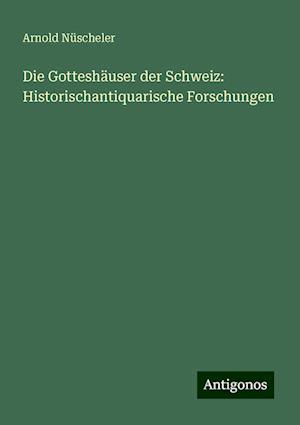 Arnold Nüscheler

Die Gotteshäuser der Schweiz: Historischantiquarische Forschungen

Antigonos